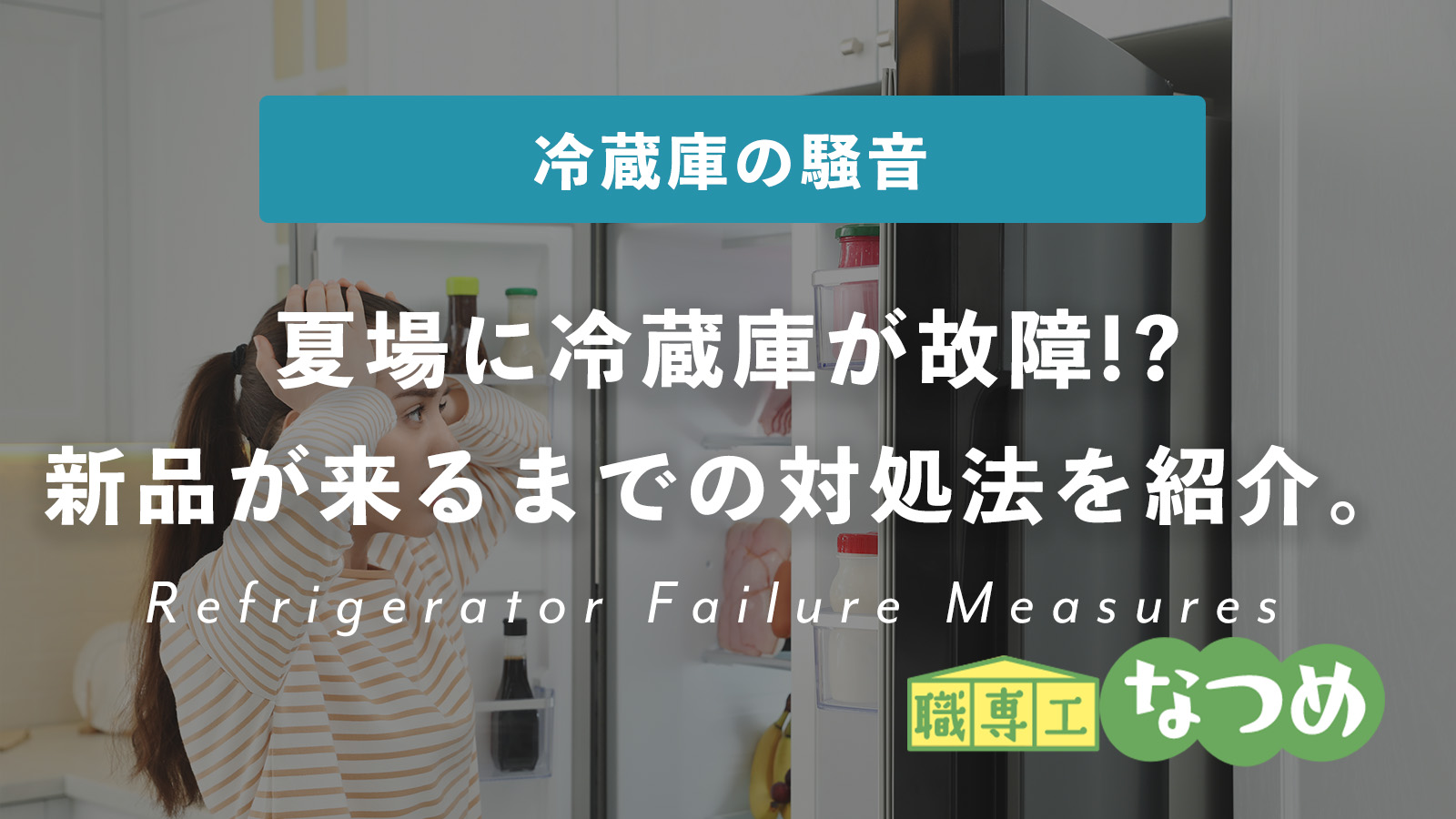 冷蔵庫の騒音

夏場に冷蔵庫が故障!?
新品が来るまでの対処法を紹介。

Refrigerator Failure Measures

職専工 なつめ